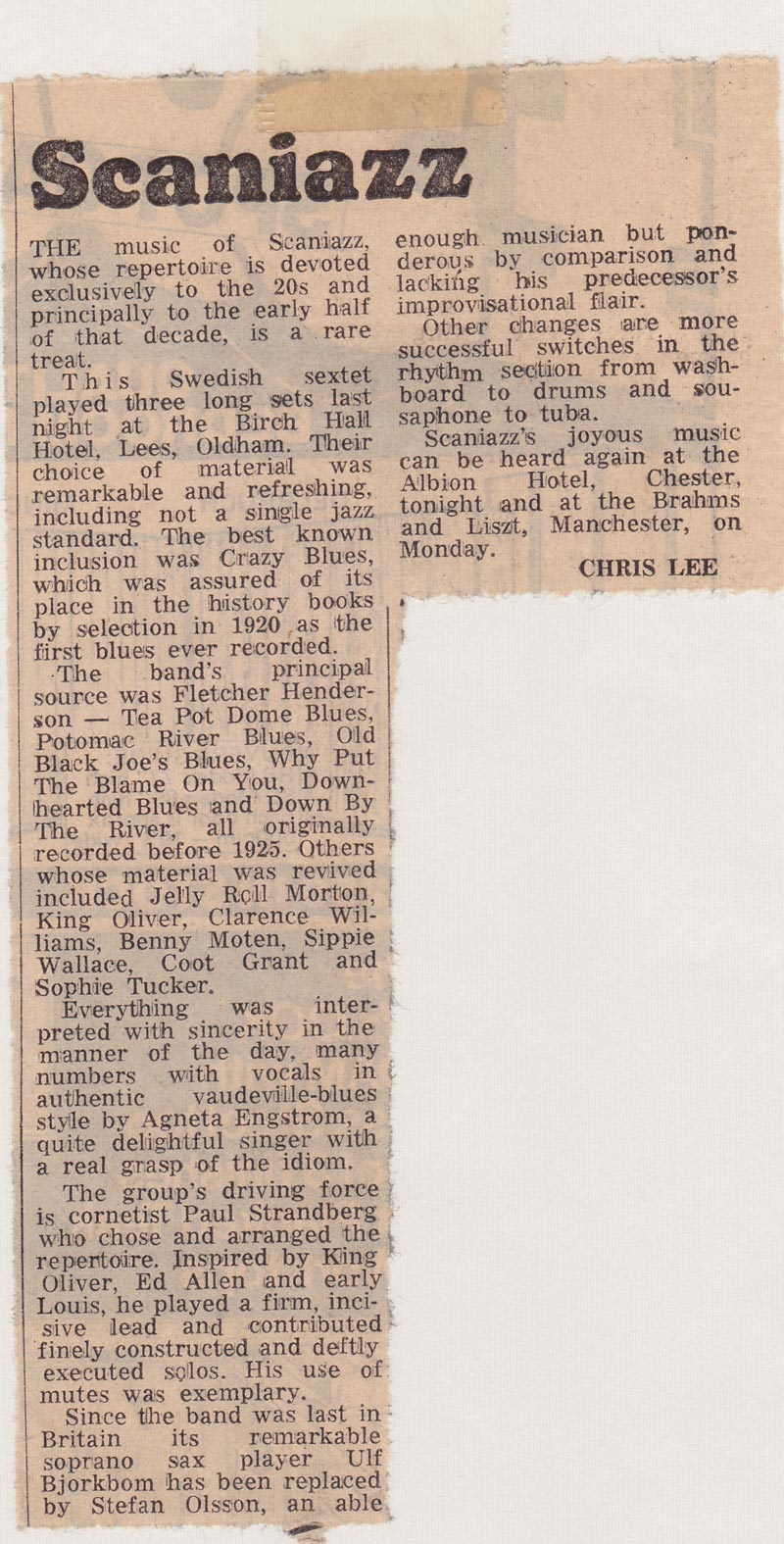 Scaniazz

THE music of Scaniazz, whose repertoire is devoted exclusively to the 20s and principally to the early half of that decade, is a rare treat.

This Swedish sextet played three long sets last night at the Birch Hall Hotel, Lees, Oldham. Their choice of material was remarkable and refreshing, including not a single jazz standard. The best known inclusion was Crazy Blues, which was assured of its place in the history books by selection in 1920 as the first blues ever recorded.

The band's principal source was Fletcher Henderson — Tea Pot Dome Blues, Potomac River Blues, Old Black Joe's Blues, Why Put The Blame On You, Downhearted Blues and Down By The River, all originally recorded before 1925. Others whose material was revived included Jelly Roll Morton, King Oliver, Clarence Williams, Benny Moten, Sippie Wallace, Coot Grant and Sophie Tucker.

Everything was interpreted with sincerity in the manner of the day, many numbers with vocals in authentic vaudeville-blues style by Agneta Engstrom, a quite delightful singer with a real grasp of the idiom.

The group's driving force is cornetist Paul Strandberg who chose and arranged the repertoire. Inspired by King Oliver, Ed Allen and early Louis, he played a firm, incisive lead and contributed finely constructed and deftly executed solos. His use of mutes was exemplary.

Since the band was last in Britain its remarkable soprano sax player Ulf Bjorkbom has been replaced by Stefan Olsson, an able enough musician but ponderous by comparison and lacking his predecessor's improvisational flair.

Other changes are more successful switches in the rhythm section from washboard to drums and sousaphone to tuba.

Scaniazz's joyous music can be heard again at the Albion Hotel, Chester, tonight and at the Brahms and Liszt, Manchester, on Monday.

CHRIS LEE